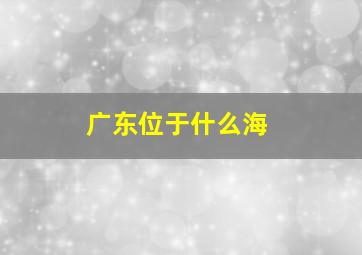 广东位于什么海